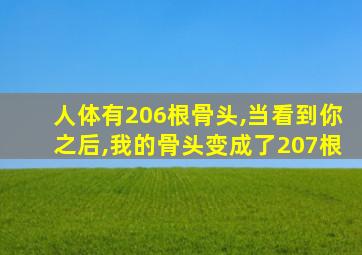 人体有206根骨头,当看到你之后,我的骨头变成了207根